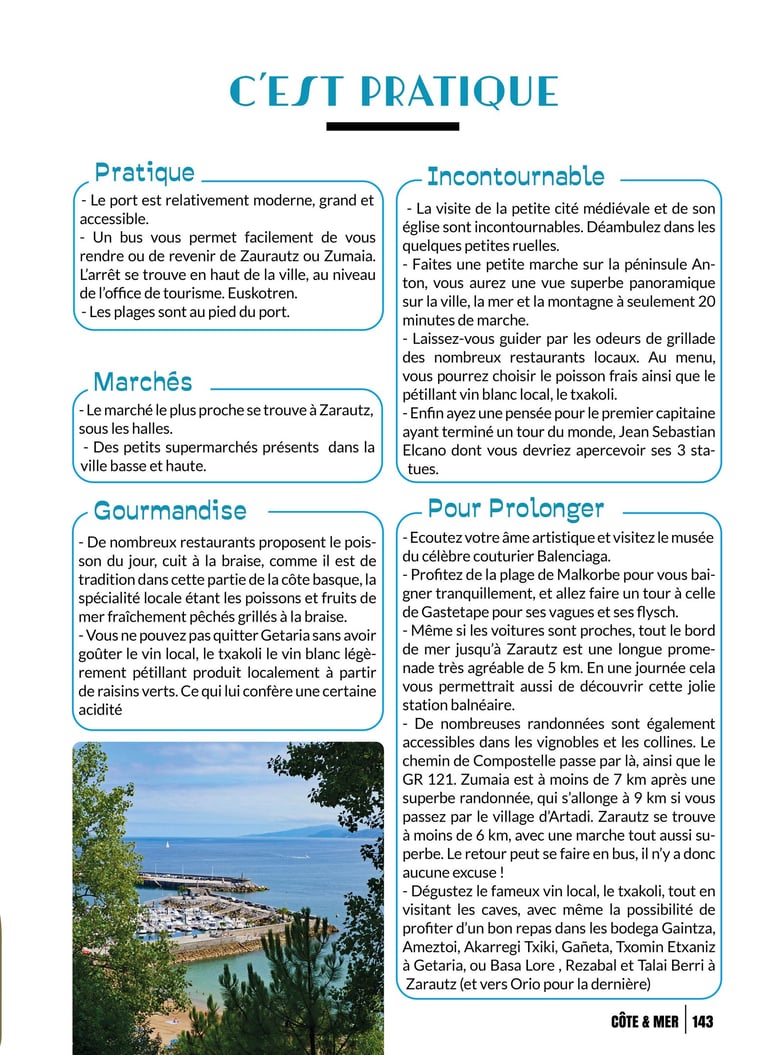 C'EST PRATIQUE

Pratique

- Le port est relativement moderne, grand et accessible.
- Un bus vous permet facilement de vous rendre ou de revenir de Zaurautz ou Zumaia. L'arrêt se trouve en haut de la ville, au niveau de l'office de tourisme. Euskotren.
- Les plages sont au pied du port.

Marchés

- Le marché le plus proche se trouve à Zarautz, sous les halles.
- Des petits supermarchés présents dans la ville basse et haute.

Gourmandise

- De nombreux restaurants proposent le poisson du jour, cuit à la braise, comme il est de tradition dans cette partie de la côte basque, la spécialité locale étant les poissons et fruits de mer fraîchement pêchés grillés à la braise.
- Vous ne pouvez pas quitter Getaria sans avoir goûter le vin local, le txakoli le vin blanc légèrement pétillant produit localement à partir de raisins verts. Ce qui lui confère une certaine acidité

Incontournable

- La visite de la petite cité médiévale et de son église sont incontournables. Déambulez dans les quelques petites ruelles.
- Faites une petite marche sur la péninsule Anton, vous aurez une vue superbe panoramique sur la ville, la mer et la montagne à seulement 20 minutes de marche.
- Laissez-vous guider par les odeurs de grillade des nombreux restaurants locaux. Au menu, vous pourrez choisir le poisson frais ainsi que le pétillant vin blanc local, le txakoli.
- Enfin ayez une pensée pour le premier capitaine ayant terminé un tour du monde, Jean Sebastian Elcano dont vous devriez apercevoir ses 3 statues.

Pour Prolonger

- Ecoutez votre âme artistique et visitez le musée du célèbre couturier Balenciaga.
- Profitez de la plage de Malkorbe pour vous baigner tranquillement, et allez faire un tour à celle de Gastetape pour ses vagues et ses flysch.
- Même si les voitures sont proches, tout le bord de mer jusqu'à Zarautz est une longue promenade très agréable de 5 km. En une journée cela vous permettrait aussi de découvrir cette jolie station balnéaire.
- De nombreuses randonnées sont également accessibles dans les vignobles et les collines. Le chemin de Compostelle passe par là, ainsi que le GR 121. Zumaia est à moins de 7 km après une superbe randonnée, qui s'allonge à 9 km si vous passez par le village d'Artadi. Zarautz se trouve à moins de 6 km, avec une marche tout aussi superbe. Le retour peut se faire en bus, il n'y a donc aucune excuse !
- Dégustez le fameux vin local, le txakoli, tout en visitant les caves, avec même la possibilité de profiter d'un bon repas dans les bodega Gaintza, Ameztoi, Akarregi Txiki, Gañeta, Txomin Etxaniz à Getaria, ou Basa Lore , Rezabal et Talai Berri à Zarautz (et vers Orio pour la dernière)

CÔTE & MER | 143